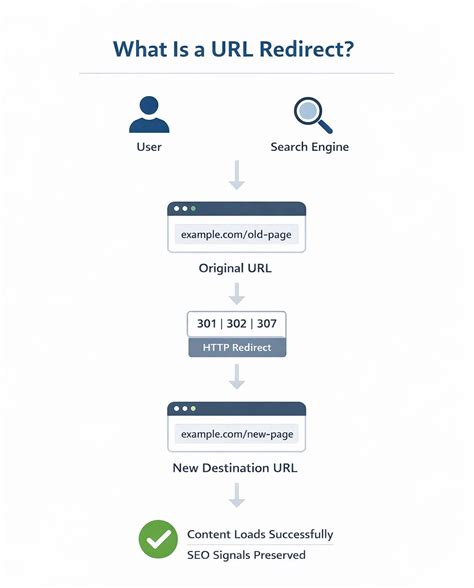 What Is a URL Redirect?

User

Search Engine

example.com/old-page

Original URL

301 | 302 | 307

HTTP Redirect

example.com/new-page

New Destination URL

Content Loads Successfully

SEO Signals Preserved